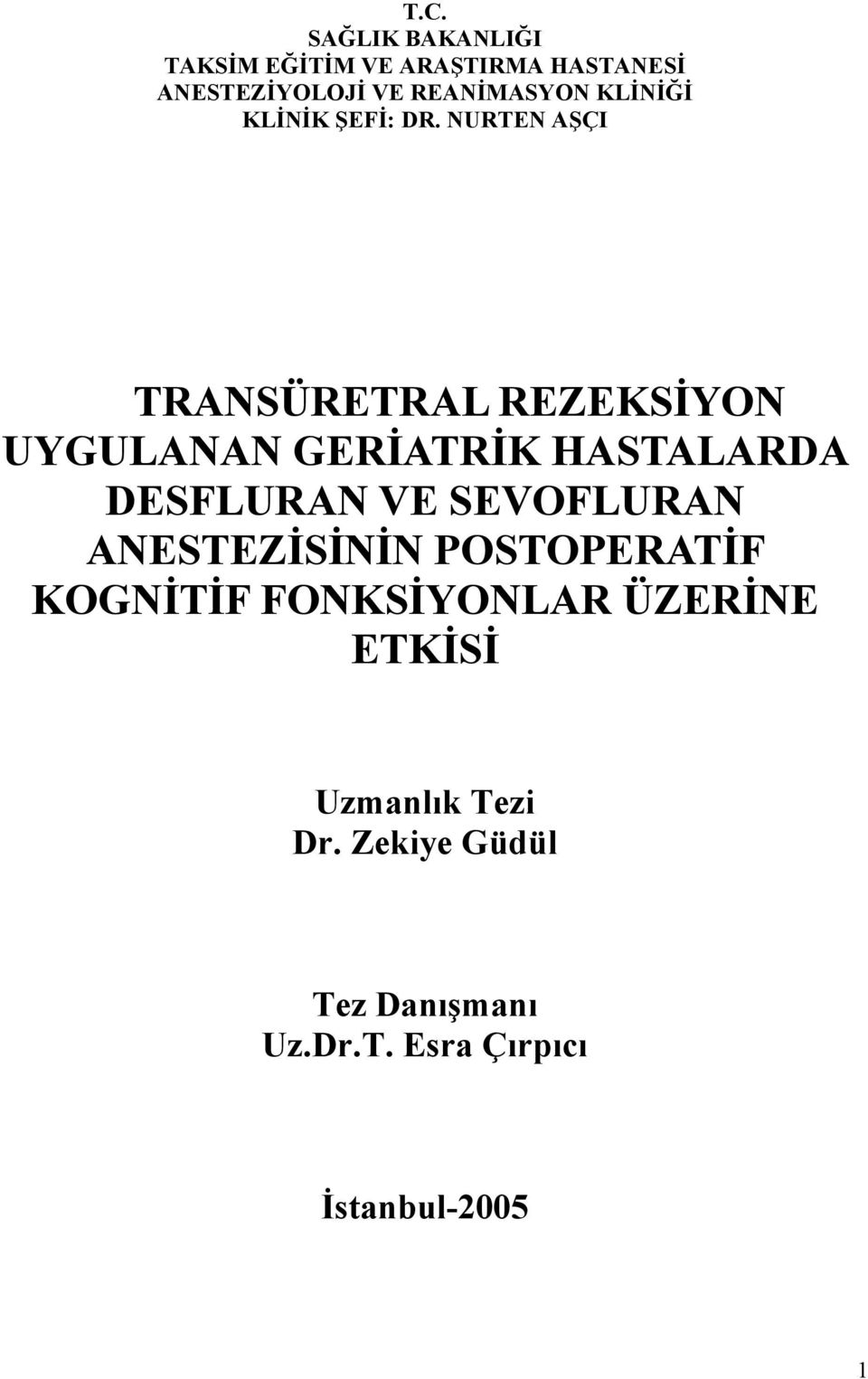 T.C.
SAĞLIK BAKANLIĞI
TAKSİM EĞİTİM VE ARAŞTIRMA HASTANESİ
ANESTEZİYOLOJİ VE REANİMASYON KLİNİĞİ
KLİNİK ŞEFİ: DR. NURTEN AŞÇI

TRANSÜRETRAL REZEKSİYON UYGULANAN GERİATRİK HASTALARDA DESFLURAN VE SEVOFLURAN ANESTEZİSİNİN POSTOPERATİF KOGNİTİF FONKSİYONLAR ÜZERİNE ETKİSİ

Uzmanlık Tezi
Dr. Zekiye Güdül

Tez Danışmanı
Uz.Dr.T. Esra Çırpıcı

İstanbul-2005

1